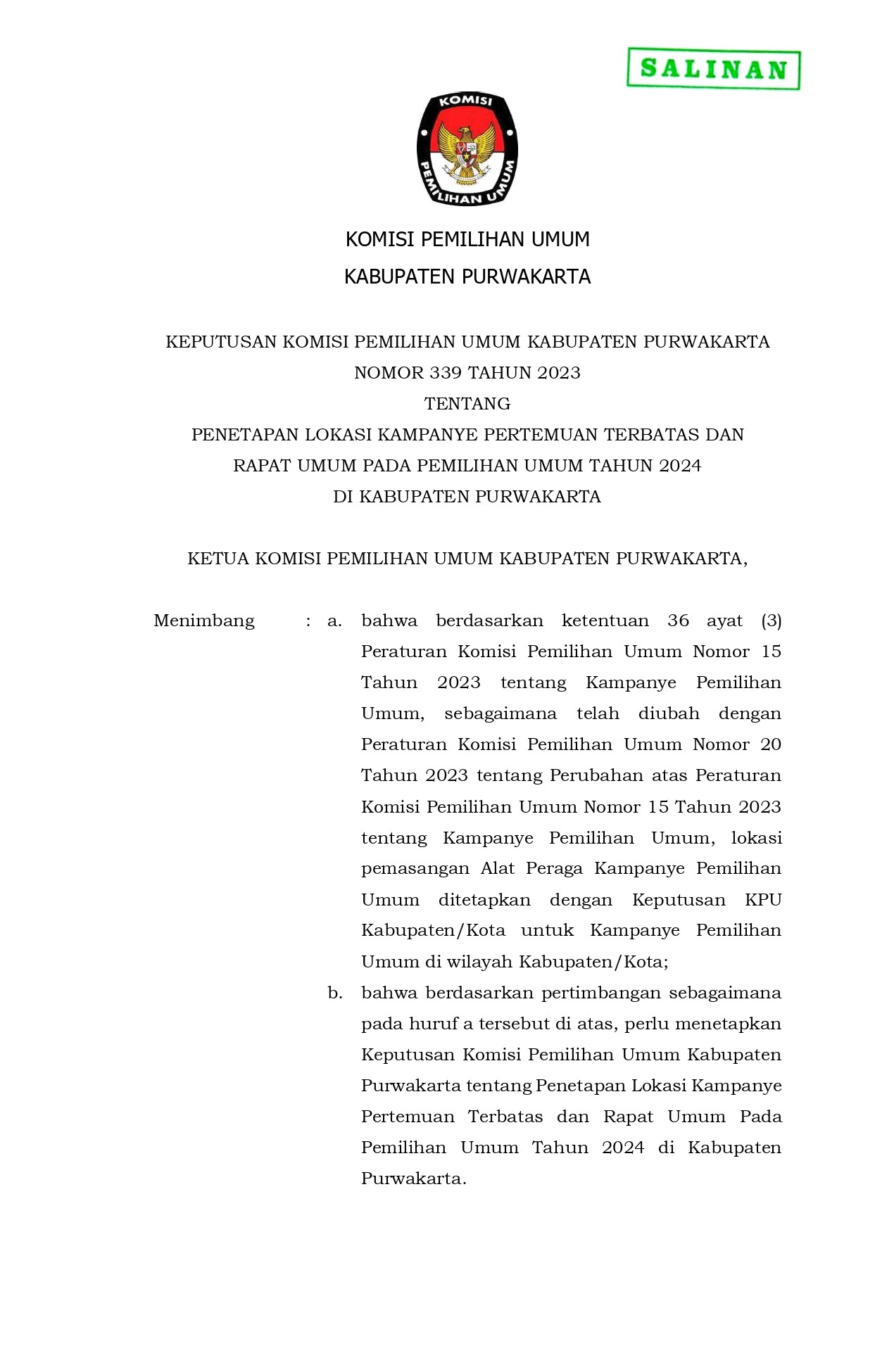 SALINAN

KOMISI
PEMILIHAN UMUM

KOMISI PEMILIHAN UMUM
KABUPATEN PURWAKARTA

KEPUTUSAN KOMISI PEMILIHAN UMUM KABUPATEN PURWAKARTA
NOMOR 339 TAHUN 2023
TENTANG
PENETAPAN LOKASI KAMPANYE PERTEMUAN TERBATAS DAN
RAPAT UMUM PADA PEMILIHAN UMUM TAHUN 2024
DI KABUPATEN PURWAKARTA

KETUA KOMISI PEMILIHAN UMUM KABUPATEN PURWAKARTA,

Menimbang : a. bahwa berdasarkan ketentuan 36 ayat (3) Peraturan Komisi Pemilihan Umum Nomor 15 Tahun 2023 tentang Kampanye Pemilihan Umum, sebagaimana telah diubah dengan Peraturan Komisi Pemilihan Umum Nomor 20 Tahun 2023 tentang Perubahan atas Peraturan Komisi Pemilihan Umum Nomor 15 Tahun 2023 tentang Kampanye Pemilihan Umum, lokasi pemasangan Alat Peraga Kampanye Pemilihan Umum ditetapkan dengan Keputusan KPU Kabupaten/Kota untuk Kampanye Pemilihan Umum di wilayah Kabupaten/Kota;

b. bahwa berdasarkan pertimbangan sebagaimana pada huruf a tersebut di atas, perlu menetapkan Keputusan Komisi Pemilihan Umum Kabupaten Purwakarta tentang Penetapan Lokasi Kampanye Pertemuan Terbatas dan Rapat Umum Pada Pemilihan Umum Tahun 2024 di Kabupaten Purwakarta.